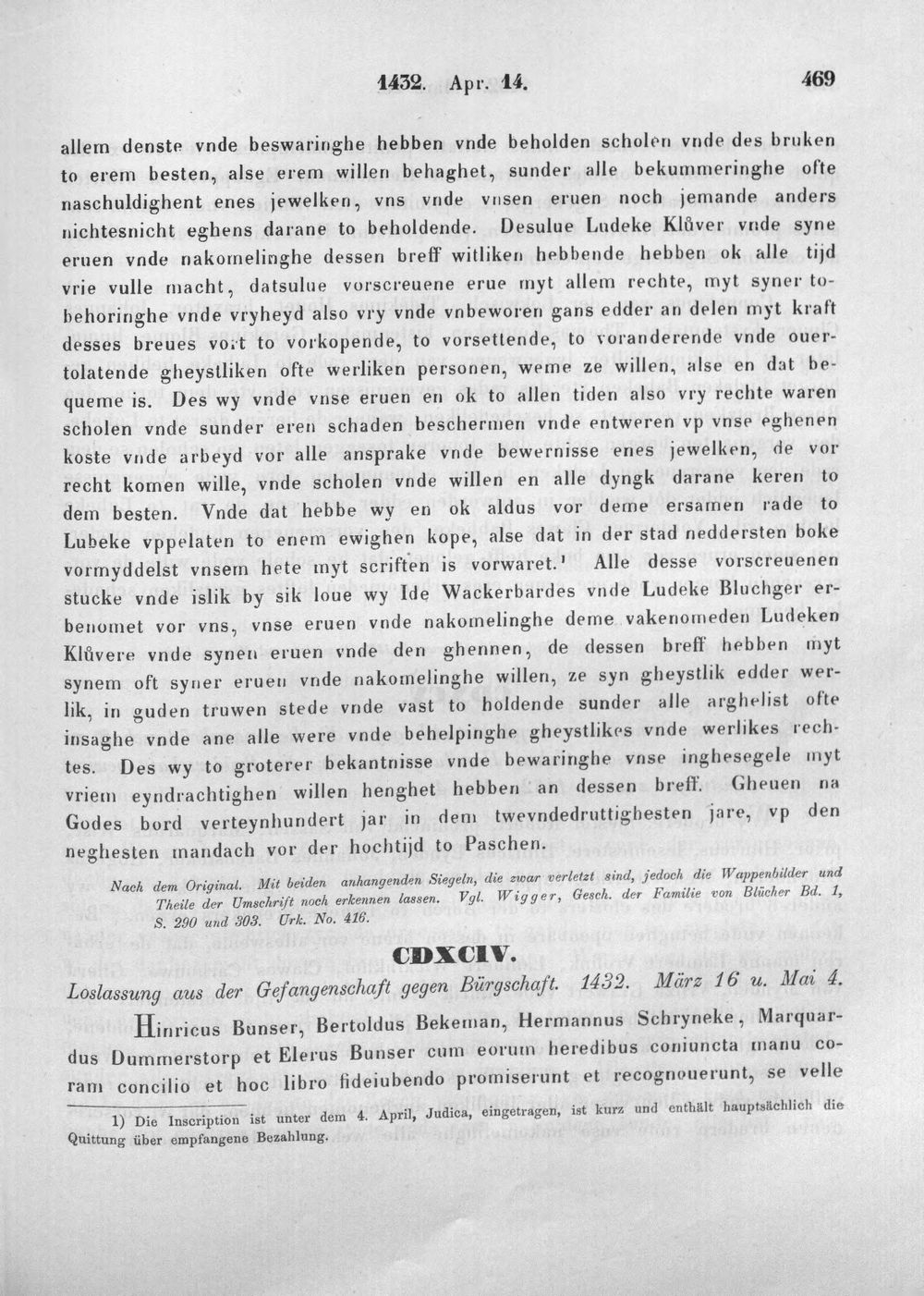 1432. Apr. 14. 469

allem denste vnde beswaringhe hebben vnde beholden scholen vnde des bruken to erem besten, alse erem willen behaghet, sunder alle bekummeringhe ofte naschuldighent enes jewelken, vns vnde vnsen eruen noch jemande anders nichtesnicht eghens darane to beholdende. Desulue Ludeke Klůver vnde syne eruen vnde nakomelinghe dessen breff witliken hebbende hebben ok alle tijd vrie vulle macht, datsulue vorscreuene erue myt allem rechte, myt syner tobehoringhe vnde vryheyd also vry vnde vnbeworen gans edder an delen myt kraft desses breues vort to vorkopende, to vorsettende, to voranderende vnde ouertolatende gheystliken ofte werliken personen, weme ze willen, alse en dat bequeme is. Des wy vnde vnse eruen en ok to allen tiden also vry rechte waren scholen vnde sunder eren schaden beschermen vnde entweren vp vnse eghenen koste vnde arbeyd vor alle ansprake vnde bewernisse enes jewelken, de vor recht komen wille, vnde scholen vnde willen en alle dyngk darane keren to dem besten. Vnde dat hebbe wy en ok aldus vor deme ersamen rade to Lubeke vppelaten to enem ewighen kope, alse dat in der stad neddersten boke vormyddelst vnsem hete myt scriften is vorwaret.$^{1}$ Alle desse vorscreuenen stucke vnde islik by sik loue wy Ide Wackerbardes vnde Ludeke Bluchger erbenomet vor vns, vnse eruen vnde nakomelinghe deme vakenomeden Ludeken Klůvere vnde synen eruen vnde den ghennen, de dessen breff hebben myt synem oft syner eruen vnde nakomelinghe willen, ze syn gheystlik edder werlik, in guden truwen stede vnde vast to holdende sunder alle arghelist ofte insaghe vnde ane alle were vnde behelpinghe gheystlikes vnde werlikes rechtes. Des wy to groterer bekantnisse vnde bewaringhe vnse inghesegele myt vriem eyndrachtighen willen henghet hebben an dessen breff. Gheuen na Godes bord verteynhundert jar in dem twevndedruttighesten jare, vp den neghesten mandach vor der hochtijd to Paschen.

Nach dem Original. Mit beiden anhangenden Siegeln, die zwar verletzt sind, jedoch die Wappenbilder und Theile der Umschrift noch erkennen lassen. Vgl. Wigger, Gesch. der Familie von Blücher Bd. 1, S. 290 und 303. Urk. No. 416.

CDXCIV.

Loslassung aus der Gefangenschaft gegen Bürgschaft. 1432. März 16 u. Mai 4.

Hinricus Bunser, Bertoldus Bekeman, Hermannus Schryneke, Marquardus Dummerstorp et Elerus Bunser cum eorum heredibus coniuncta manu coram concilio et hoc libro fideiubendo promiserunt et recognouerunt, se velle

1) Die Inscription ist unter dem 4. April, Judica, eingetragen, ist kurz und enthält hauptsächlich die Quittung über empfangene Bezahlung.